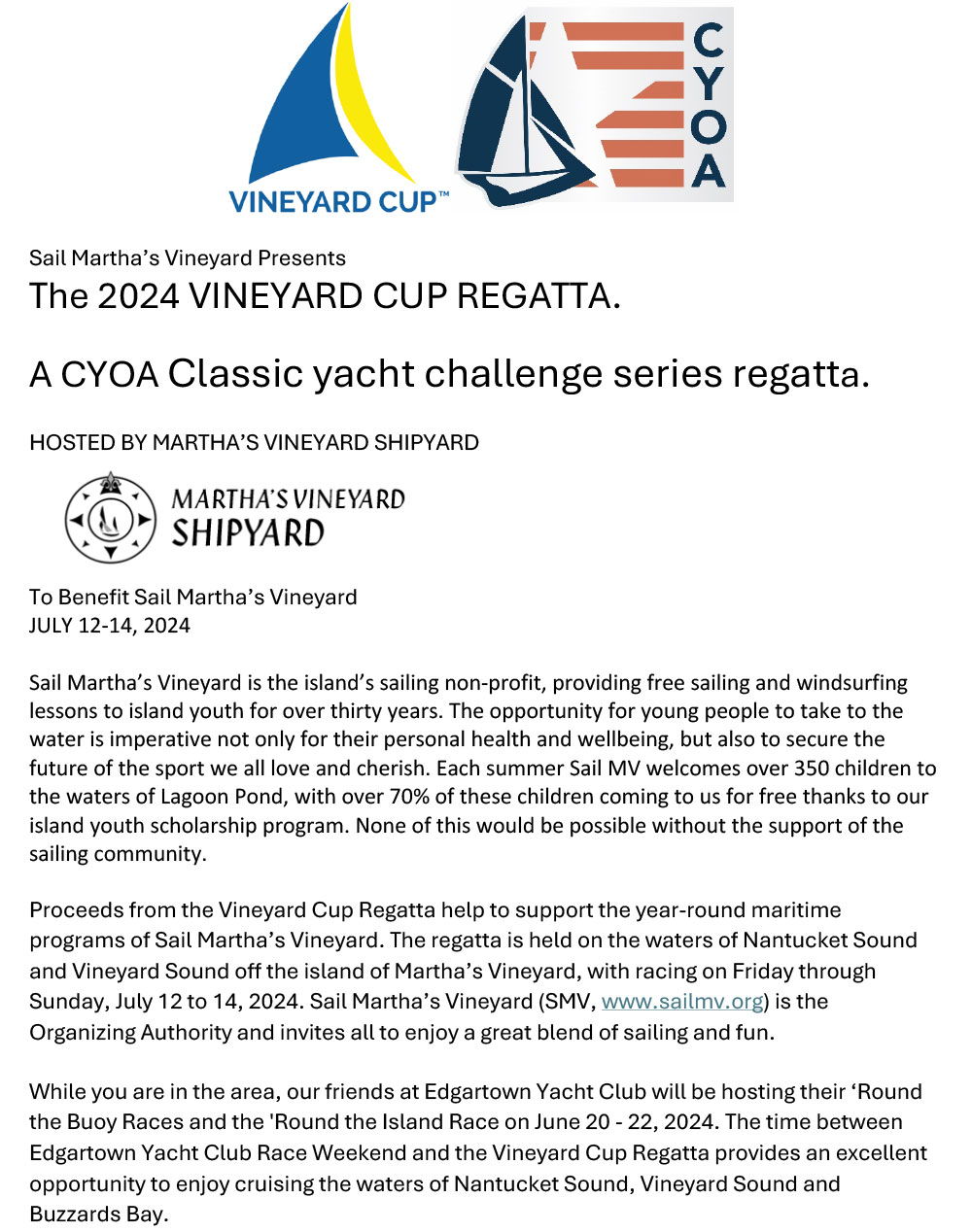 VINEYARD CUP™

CYOA

Sail Martha's Vineyard Presents
The 2024 VINEYARD CUP REGATTA.

A CYOA Classic yacht challenge series regatta.

HOSTED BY MARTHA'S VINEYARD SHIPYARD

MARTHA'S VINEYARD SHIPYARD

To Benefit Sail Martha's Vineyard
JULY 12-14, 2024

Sail Martha's Vineyard is the island's sailing non-profit, providing free sailing and windsurfing lessons to island youth for over thirty years. The opportunity for young people to take to the water is imperative not only for their personal health and wellbeing, but also to secure the future of the sport we all love and cherish. Each summer Sail MV welcomes over 350 children to the waters of Lagoon Pond, with over 70% of these children coming to us for free thanks to our island youth scholarship program. None of this would be possible without the support of the sailing community.

Proceeds from the Vineyard Cup Regatta help to support the year-round maritime programs of Sail Martha's Vineyard. The regatta is held on the waters of Nantucket Sound and Vineyard Sound off the island of Martha's Vineyard, with racing on Friday through Sunday, July 12 to 14, 2024. Sail Martha's Vineyard (SMV, www.sailmv.org) is the Organizing Authority and invites all to enjoy a great blend of sailing and fun.

While you are in the area, our friends at Edgartown Yacht Club will be hosting their 'Round the Buoy Races and the 'Round the Island Race on June 20 - 22, 2024. The time between Edgartown Yacht Club Race Weekend and the Vineyard Cup Regatta provides an excellent opportunity to enjoy cruising the waters of Nantucket Sound, Vineyard Sound and Buzzards Bay.